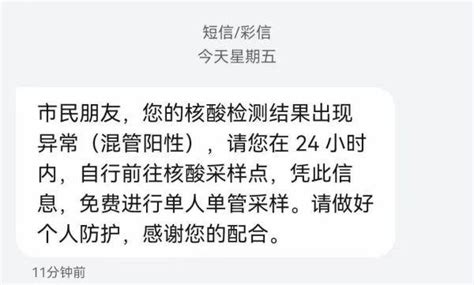 短信/彩信
今天星期五

市民朋友，您的核酸检测结果出现异常（混管阳性），请您在 24 小时内，自行前往核酸采样点，凭此信息，免费进行单人单管采样。请做好个人防护，感谢您的配合。

11分钟前